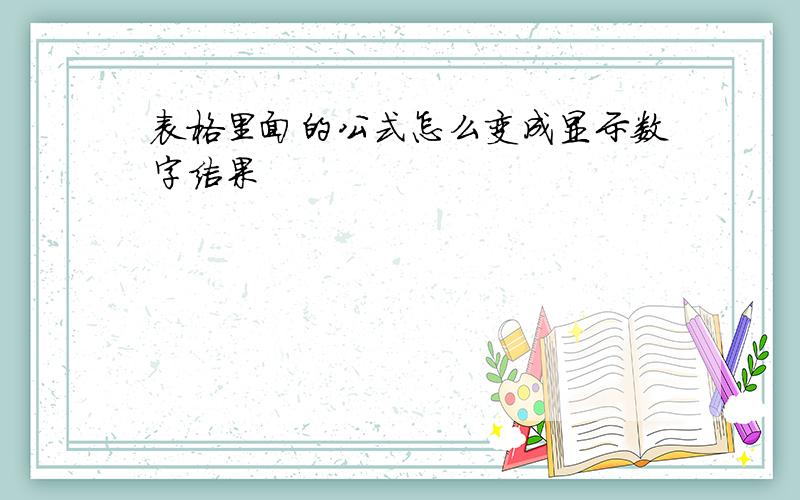 表格里面的公式怎么变成显示数字结果